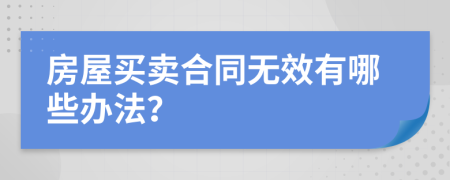 房屋买卖合同无效有哪些办法?